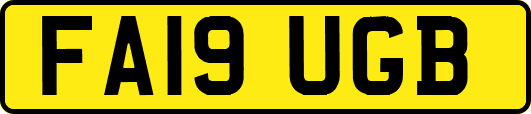 FA19 UGB